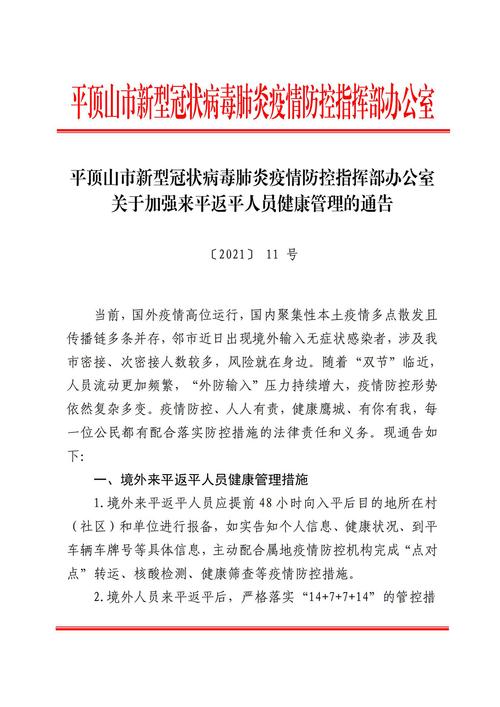 平顶山市新型冠状病毒肺炎疫情防控指挥部办公室

平顶山市新型冠状病毒肺炎疫情防控指挥部办公室
关于加强来平返平人员健康管理的通告

〔2021〕 11 号

当前，国外疫情高位运行，国内聚集性本土疫情多点散发且传播链多条并存，邻市近日出现境外输入无症状感染者，涉及我市密接、次密接人数较多，风险就在身边。随着“双节”临近，人员流动更加频繁，“外防输入”压力持续增大，疫情防控形势依然复杂多变。疫情防控、人人有责，健康鹰城、有你有我，每一位公民都有配合落实防控措施的法律责任和义务。现通告如下：

一、境外来平返平人员健康管理措施

1.境外来平返平人员应提前 48 小时向入平后目的地所在村（社区）和单位进行报备，如实告知个人信息、健康状况、到平车辆车牌号等具体信息，主动配合属地疫情防控机构完成“点对点”转运、核酸检测、健康筛查等疫情防控措施。

2.境外人员来平返平后，严格落实“14+7+7+14”的管控措